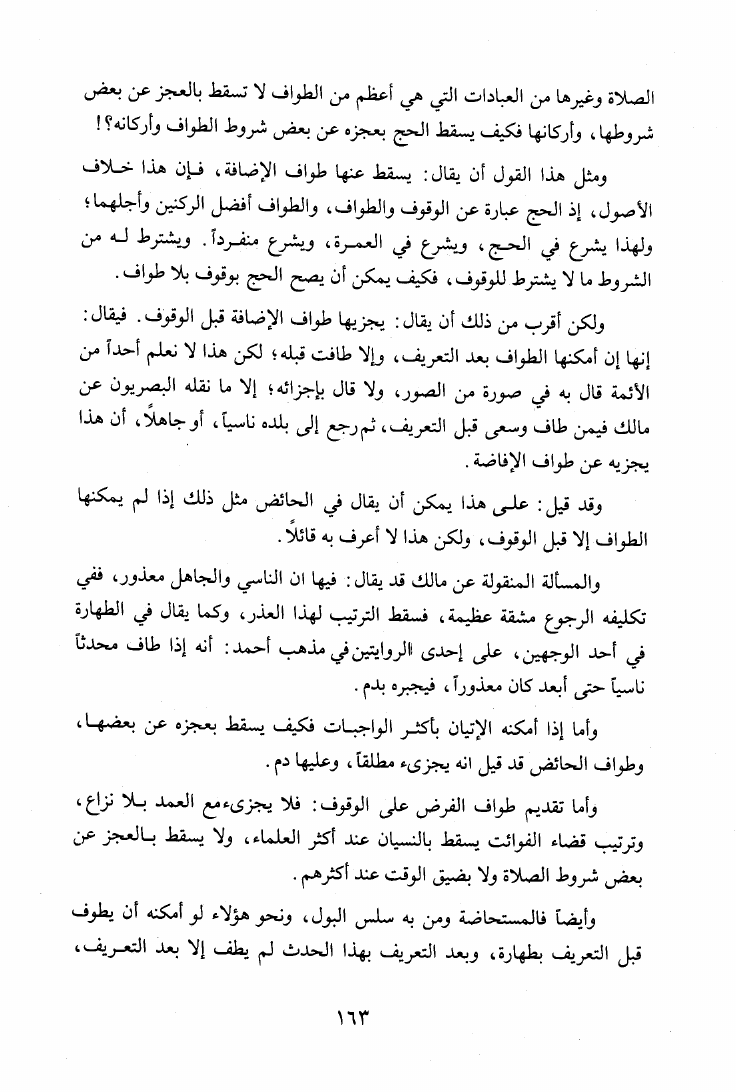 الصلاة وغيرها من العبادات التي هي أعظم من الطواف لا تسقط بالعجز عن بعض شروطها، وأركانها فكيف يسقط الحج بعجزه عن بعض شروط الطواف وأركانه؟!

ومثل هذا القول أن يقال: يسقط عنها طواف الإضافة، فإن هذا خلاف الأصول، إذ الحج عبارة عن الوقوف والطواف، والطواف أفضل الركنين وأجلهما؛ ولهذا يشرع في الحج، ويشرع في العمرة، ويشرع منفرداً. ويشترط له من الشروط ما لا يشترط للوقوف، فكيف يمكن أن يصح الحج بوقوف بلا طواف.

ولكن أقرب من ذلك أن يقال: يجزيها طواف الإضافة قبل الوقوف. فيقال: إنها إن أمكنها الطواف بعد التعريف، وإلا طافت قبله؛ لكن هذا لا نعلم أحداً من الأئمة قال به في صورة من الصور، ولا قال بإجزائه؛ إلا ما نقله البصريون عن مالك فيمن طاف وسعى قبل التعريف، ثم رجع إلى بلده ناسياً، أو جاهلاً، أن هذا يجزيه عن طواف الإفاضة.

وقد قيل: على هذا يمكن أن يقال في الحائض مثل ذلك إذا لم يمكنها الطواف إلا قبل الوقوف، ولكن هذا لا أعرف به قائلاً.

والمسألة المنقولة عن مالك قد يقال: فيها ان الناسي والجاهل معذور، ففي تكليفه الرجوع مشقة عظيمة، فسقط الترتيب لهذا العذر، وكما يقال في الطهارة في أحد الوجهين، على إحدى الروايتين في مذهب أحمد: أنه إذا طاف محدثاً ناسياً حتى أبعد كان معذوراً، فيجبره بدم.

وأما إذا أمكنه الإتيان بأكثر الواجبات فكيف يسقط بعجزه عن بعضها، وطواف الحائض قد قيل انه يجزىء مطلقاً، وعليها دم.

وأما تقديم طواف الفرض على الوقوف: فلا يجزىء مع العمد بلا نزاع، وترتيب قضاء الفوائت يسقط بالنسيان عند أكثر العلماء، ولا يسقط بالعجز عن بعض شروط الصلاة ولا بضيق الوقت عند أكثرهم.

وأيضاً فالمستحاضة ومن به سلس البول، ونحو هؤلاء لو أمكنه أن يطوف قبل التعريف بطهارة، وبعد التعريف بهذا الحدث لم يطف إلا بعد التعريف،

١٦٣